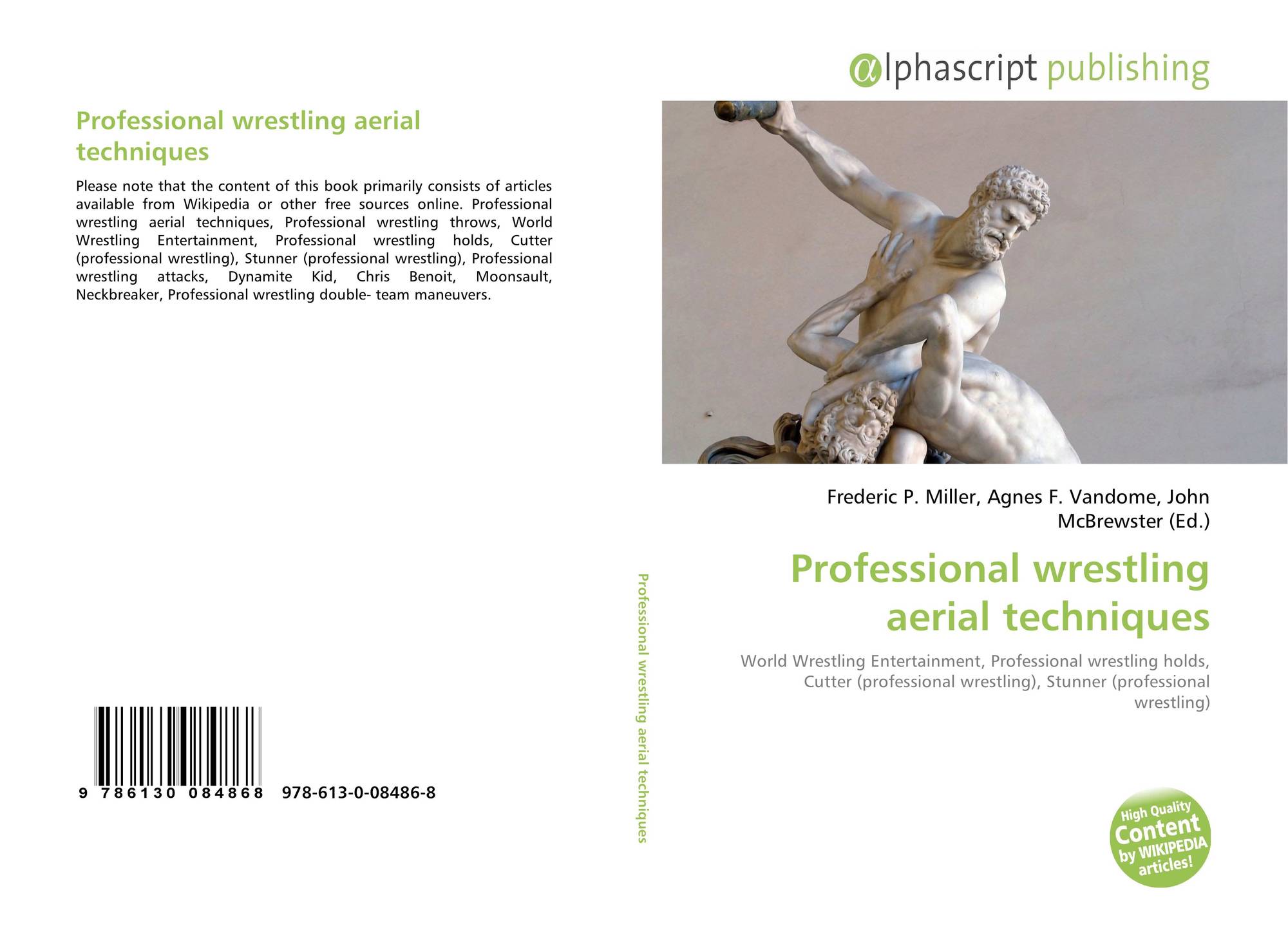 Professional wrestling aerial techniques

Please note that the content of this book primarily consists of articles available from Wikipedia or other free sources online. Professional wrestling aerial techniques, Professional wrestling throws, World Wrestling Entertainment, Professional wrestling holds, Cutter (professional wrestling), Stunner (professional wrestling), Professional wrestling attacks, Dynamite Kid, Chris Benoit, Moonsault, Neckbreaker, Professional wrestling double- team maneuvers.

9 786130 084868 978-613-0-08486-8

Professional wrestling aerial techniques

αlphascript publishing

Frederic P. Miller, Agnes F. Vandome, John McBrewster (Ed.)

Professional wrestling aerial techniques

World Wrestling Entertainment, Professional wrestling holds, Cutter (professional wrestling), Stunner (professional wrestling)

High Quality Content by WIKIPEDIA articles!